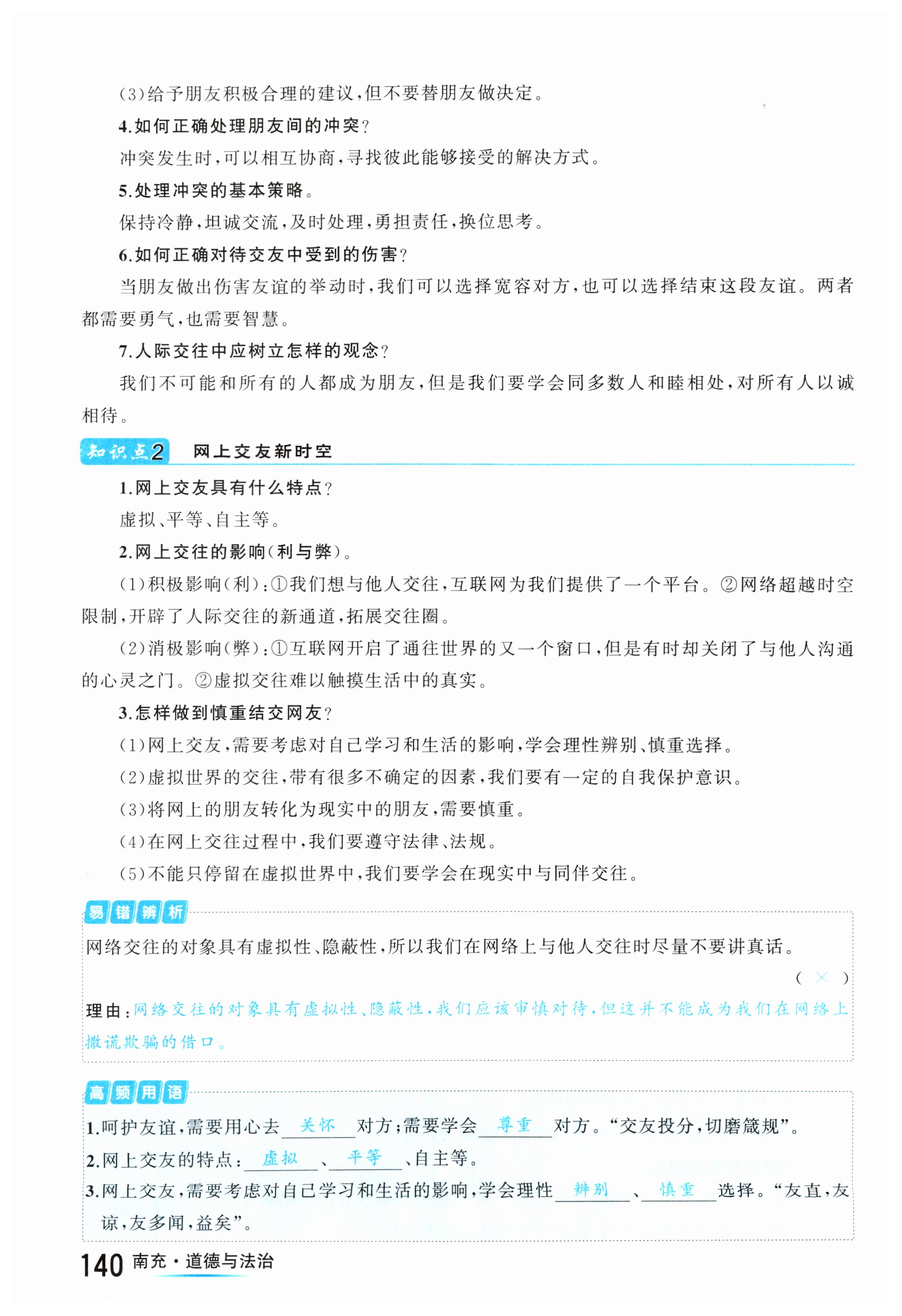 (3)给予朋友积极合理的建议,但不要替朋友做决定。

4.如何正确处理朋友间的冲突?

冲突发生时,可以相互协商,寻找彼此能够接受的解决方式。

5.处理冲突的基本策略。

保持冷静,坦诚交流,及时处理,勇担责任,换位思考。

6.如何正确对待交友中受到的伤害?

当朋友做出伤害友谊的举动时,我们可以选择宽容对方,也可以选择结束这段友谊。两者都需要勇气,也需要智慧。

7.人际交往中应树立怎样的观念?

我们不可能和所有的人都成为朋友,但是我们要学会同多数人和睦相处,对所有人以诚相待。

知识点2 网上交友新时空

1.网上交友具有什么特点?

虚拟、平等、自主等。

2.网上交往的影响(利与弊)。

(1)积极影响(利):①我们想与他人交往,互联网为我们提供了一个平台。②网络超越时空限制,开辟了人际交往的新通道,拓展交往圈。

(2)消极影响(弊):①互联网开启了通往世界的又一个窗口,但是有时却关闭了与他人沟通的心灵之门。②虚拟交往难以触摸生活中的真实。

3.怎样做到慎重结交网友?

(1)网上交友,需要考虑对自己学习和生活的影响,学会理性辨别、慎重选择。

(2)虚拟世界的交往,带有很多不确定的因素,我们要有一定的自我保护意识。

(3)将网上的朋友转化为现实中的朋友,需要慎重。

(4)在网上交往过程中,我们要遵守法律、法规。

(5)不能只停留在虚拟世界中,我们要学会在现实中与同伴交往。

易错辨析

网络交往的对象具有虚拟性、隐蔽性,所以我们在网络上与他人交往时尽量不要讲真话。 ( × )

理由:网络交往的对象具有虚拟性、隐蔽性,我们应该审慎对待,但这并不能成为我们在网络上撒谎欺骗的借口。

高频用语

1.呵护友谊,需要用心去 关怀 对方;需要学会 尊重 对方。“交友投分,切磨箴规”。

2.网上交友的特点: 虚拟 、 平等 、自主等。

3.网上交友,需要考虑对自己学习和生活的影响,学会理性 辨别 、 慎重 选择。“友直,友谅,友多闻,益矣”。

140 南充·道德与法治